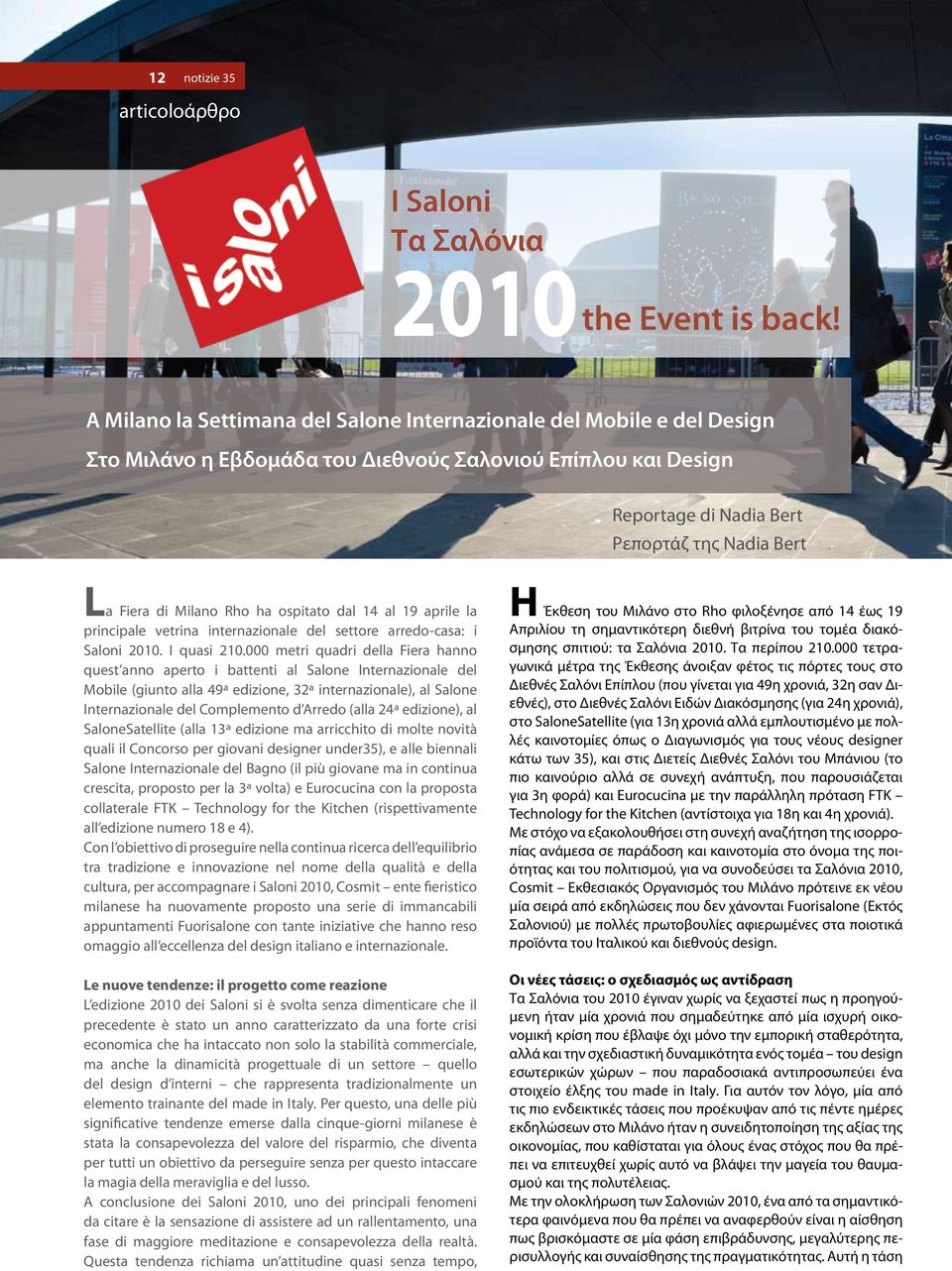 12 notizie 35

articoloάρθρο

i saloni

I Saloni
Τα Σαλόνια
2010 the Event is back!

A Milano la Settimana del Salone Internazionale del Mobile e del Design
Στο Μιλάνο η Εβδομάδα του Διεθνούς Σαλονιού Επίπλου και Design

Reportage di Nadia Bert
Ρεπορτάζ της Nadia Bert

La Fiera di Milano Rho ha ospitato dal 14 al 19 aprile la principale vetrina internazionale del settore arredo-casa: i Saloni 2010. I quasi 210.000 metri quadri della Fiera hanno quest'anno aperto i battenti al Salone Internazionale del Mobile (giunto alla 49ª edizione, 32ª internazionale), al Salone Internazionale del Complemento d'Arredo (alla 24ª edizione), al SaloneSatellite (alla 13ª edizione ma arricchito di molte novità quali il Concorso per giovani designer under35), e alle biennali Salone Internazionale del Bagno (il più giovane ma in continua crescita, proposto per la 3ª volta) e Eurocucina con la proposta collaterale FTK – Technology for the Kitchen (rispettivamente all'edizione numero 18 e 4).
Con l'obiettivo di proseguire nella continua ricerca dell'equilibrio tra tradizione e innovazione nel nome della qualità e della cultura, per accompagnare i Saloni 2010, Cosmit – ente fieristico milanese ha nuovamente proposto una serie di immancabili appuntamenti Fuorisalone con tante iniziative che hanno reso omaggio all'eccellenza del design italiano e internazionale.

Le nuove tendenze: il progetto come reazione
L'edizione 2010 dei Saloni si è svolta senza dimenticare che il precedente è stato un anno caratterizzato da una forte crisi economica che ha intaccato non solo la stabilità commerciale, ma anche la dinamicità progettuale di un settore – quello del design d'interni – che rappresenta tradizionalmente un elemento trainante del made in Italy. Per questo, una delle più significative tendenze emerse dalla cinque-giorni milanese è stata la consapevolezza del valore del risparmio, che diventa per tutti un obiettivo da perseguire senza per questo intaccare la magia della meraviglia e del lusso.
A conclusione dei Saloni 2010, uno dei principali fenomeni da citare è la sensazione di assistere ad un rallentamento, una fase di maggiore meditazione e consapevolezza della realtà. Questa tendenza richiama un'attitudine quasi senza tempo,

Η Έκθεση του Μιλάνο στο Rho φιλοξένησε από 14 έως 19 Απριλίου τη σημαντικότερη διεθνή βιτρίνα του τομέα διακόσμησης σπιτιού: τα Σαλόνια 2010. Τα περίπου 210.000 τετραγωνικά μέτρα της Έκθεσης άνοιξαν φέτος τις πόρτες τους στο Διεθνές Σαλόνι Επίπλου (που γίνεται για 49η χρονιά, 32η σαν Διεθνές), στο Διεθνές Σαλόνι Ειδών Διακόσμησης (για 24η χρονιά), στο SaloneSatellite (για 13η χρονιά αλλά εμπλουτισμένο με πολλές καινοτομίες όπως ο Διαγωνισμός για τους νέους designer κάτω των 35), και στις Διετείς Διεθνές Σαλόνι του Μπάνιου (το πιο καινούριο αλλά σε συνεχή ανάπτυξη, που παρουσιάζεται για 3η φορά) και Eurocucina με την παράλληλη πρόταση FTK – Technology for the Kitchen (αντίστοιχα για 18η και 4η χρονιά).
Με στόχο να εξακολουθήσει στη συνεχή αναζήτηση της ισορροπίας ανάμεσα σε παράδοση και καινοτομία στο όνομα της ποιότητας και του πολιτισμού, για να συνοδεύσει τα Σαλόνια 2010, Cosmit – Εκθεσιακός Οργανισμός του Μιλάνο πρότεινε εκ νέου μία σειρά από εκδηλώσεις που δεν χάνονται Fuorisalone (Εκτός Σαλονιού) με πολλές πρωτοβουλίες αφιερωμένες στα ποιοτικά προϊόντα του Ιταλικού και διεθνούς design.

Οι νέες τάσεις: ο σχεδιασμός ως αντίδραση
Τα Σαλόνια του 2010 έγιναν χωρίς να ξεχαστεί πως η προηγούμενη ήταν μία χρονιά που σημαδεύτηκε από μία ισχυρή οικονομική κρίση που έβλαψε όχι μόνο την εμπορική σταθερότητα, αλλά και την σχεδιαστική δυναμικότητα ενός τομέα – του design εσωτερικών χώρων – που παραδοσιακά αντιπροσωπεύει ένα στοιχείο έλξης του made in Italy. Για αυτόν τον λόγο, μία από τις πιο ενδεικτικές τάσεις που προέκυψαν από τις πέντε ημέρες εκδηλώσεων στο Μιλάνο ήταν η συνειδητοποίηση της αξίας της οικονομίας, που καθίσταται για όλους ένας στόχος που θα πρέπει να επιτευχθεί χωρίς αυτό να βλάψει την μαγεία του θαυμασμού και της πολυτέλειας.
Με την ολοκλήρωση των Σαλονιών 2010, ένα από τα σημαντικότερα φαινόμενα που θα πρέπει να αναφερθούν είναι η αίσθηση πως βρισκόμαστε σε μία φάση επιβράδυνσης, μεγαλύτερης περισυλλογής και συναίσθησης της πραγματικότητας. Αυτή η τάση